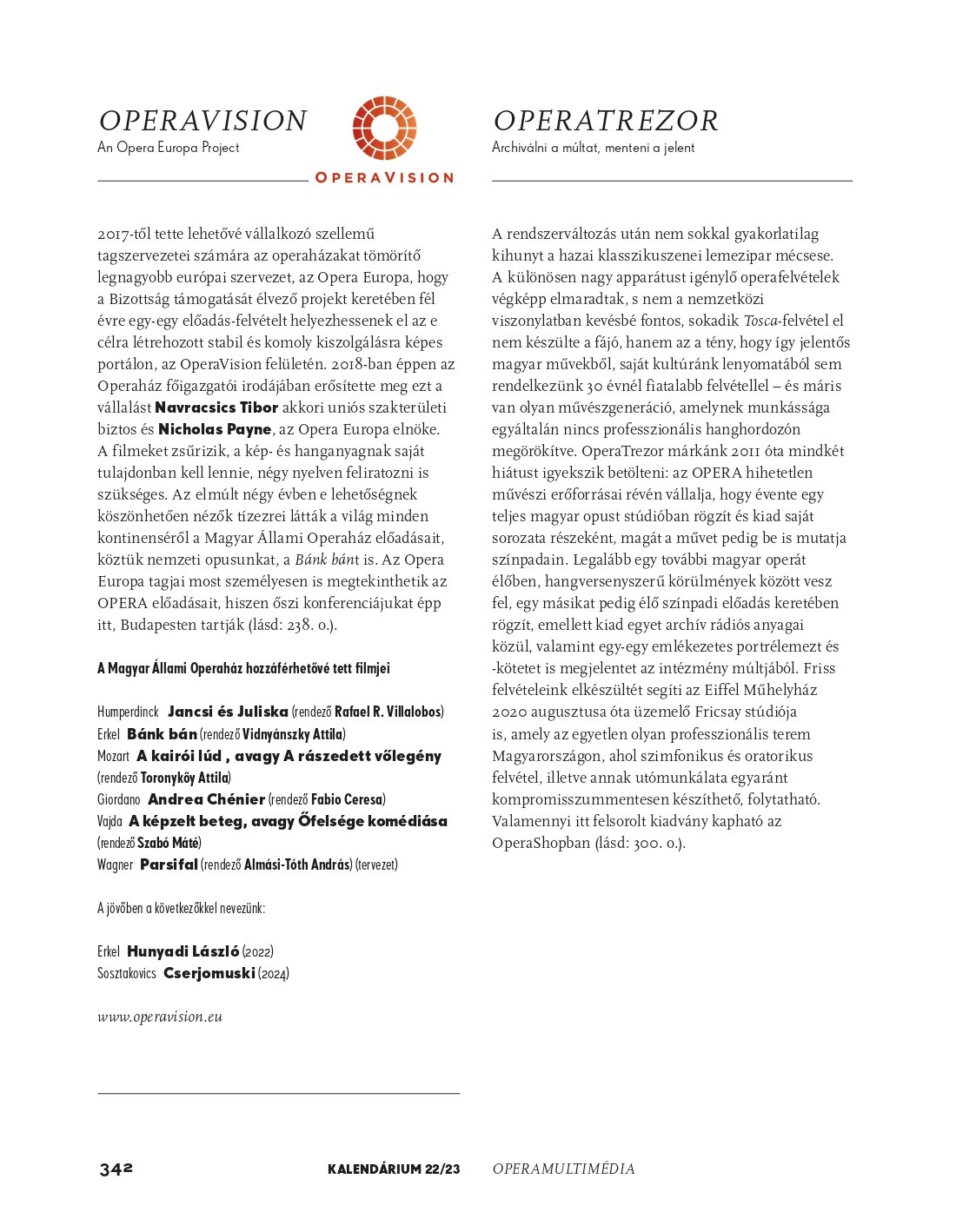 OPERAVISION
An Opera Europa Project

OPERAVISION

2017-től tette lehetővé vállalkozó szellemű tagszervezetei számára az operaházakat tömörítő legnagyobb európai szervezet, az Opera Europa, hogy a Bizottság támogatását élvező projekt keretében fél évre egy-egy előadás-felvételt helyezhessenek el az e célra létrehozott stabil és komoly kiszolgálásra képes portálon, az OperaVision felületén. 2018-ban éppen az Operaház főigazgatói irodájában erősítette meg ezt a vállalást Navracsics Tibor akkori uniós szakterületi biztos és Nicholas Payne, az Opera Europa elnöke. A filmeket zsűrizik, a kép- és hanganyagnak saját tulajdonban kell lennie, négy nyelven feliratozni is szükséges. Az elmúlt négy évben e lehetőségnek köszönhetően nézők tízezrei látták a világ minden kontinenséről a Magyar Állami Operaház előadásait, köztük nemzeti opusunkat, a Bánk bánt is. Az Opera Europa tagjai most személyesen is megtekinthetik az OPERA előadásait, hiszen őszi konferenciájukat épp itt, Budapesten tartják (lásd: 238. o.).

A Magyar Állami Operaház hozzáférhetővé tett filmjei

Humperdinck Jancsi és Juliska (rendező Rafael R. Villalobos)
Erkel Bánk bán (rendező Vidnyánszky Attila)
Mozart A kairói lúd , avagy A rászedett vőlegény (rendező Toronykőy Attila)
Giordano Andrea Chénier (rendező Fabio Ceresa)
Vajda A képzelt beteg, avagy Őfelsége komédiása (rendező Szabó Máté)
Wagner Parsifal (rendező Almási-Tóth András) (tervezet)

A jövőben a következőkkel nevezünk:

Erkel Hunyadi László (2022)
Sosztakovics Cserjomuski (2024)

www.operavision.eu

OPERATREZOR
Archiválni a múltat, menteni a jelent

A rendszerváltozás után nem sokkal gyakorlatilag kihunyt a hazai klasszikuszenei lemezipar mécsese. A különösen nagy apparátust igénylő operafelvételek végképp elmaradtak, s nem a nemzetközi viszonylatban kevésbé fontos, sokadik Tosca-felvétel el nem készülte a fájó, hanem az a tény, hogy így jelentős magyar művekből, saját kultúránk lenyomatából sem rendelkezünk 30 évnél fiatalabb felvétellel – és máris van olyan művészgeneráció, amelynek munkássága egyáltalán nincs professzionális hanghordozón megörökítve. OperaTrezor márkánk 2011 óta mindkét hiátust igyekszik betölteni: az OPERA hihetetlen művészi erőforrásai révén vállalja, hogy évente egy teljes magyar opust stúdióban rögzít és kiad saját sorozata részeként, magát a művet pedig be is mutatja színpadain. Legalább egy további magyar operát élőben, hangversenyszerű körülmények között vesz fel, egy másikat pedig élő színpadi előadás keretében rögzít, emellett kiad egyet archív rádiós anyagai közül, valamint egy-egy emlékezetes portrélemezt és -kötetet is megjelentet az intézmény múltjából. Friss felvételeink elkészültét segíti az Eiffel Műhelyház 2020 augusztusa óta üzemelő Fricsay stúdiója is, amely az egyetlen olyan professzionális terem Magyarországon, ahol szimfonikus és oratorikus felvétel, illetve annak utómunkálata egyaránt kompromisszummentesen készíthető, folytatható. Valamennyi itt felsorolt kiadvány kapható az OperaShopban (lásd: 300. o.).

342 KALENDÁRIUM 22/23 OPERAMULTIMÉDIA